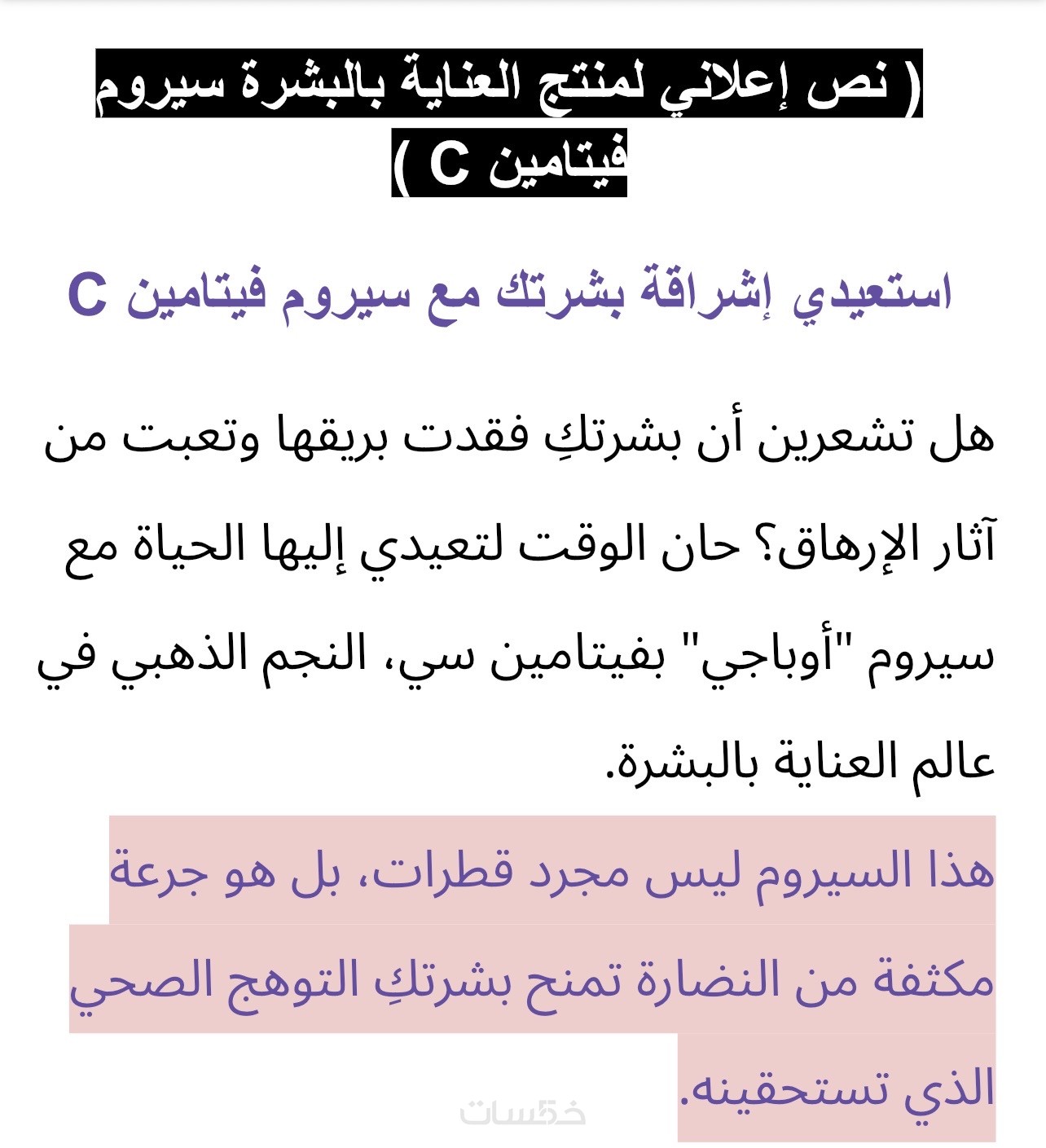 ( نص إعلاني لمنتج العناية بالبشرة سيروم فيتامين C )

استعيدي إشراقة بشرتك مع سيروم فيتامين C

هل تشعرين أن بشرتكِ فقدت بريقها وتعبت من آثار الإرهاق؟ حان الوقت لتعيدي إليها الحياة مع سيروم "أوباجي" بفيتامين سي، النجم الذهبي في عالم العناية بالبشرة.

هذا السيروم ليس مجرد قطرات، بل هو جرعة مكثفة من النضارة تمنح بشرتكِ التوهج الصحي الذي تستحقينه.

خمسات